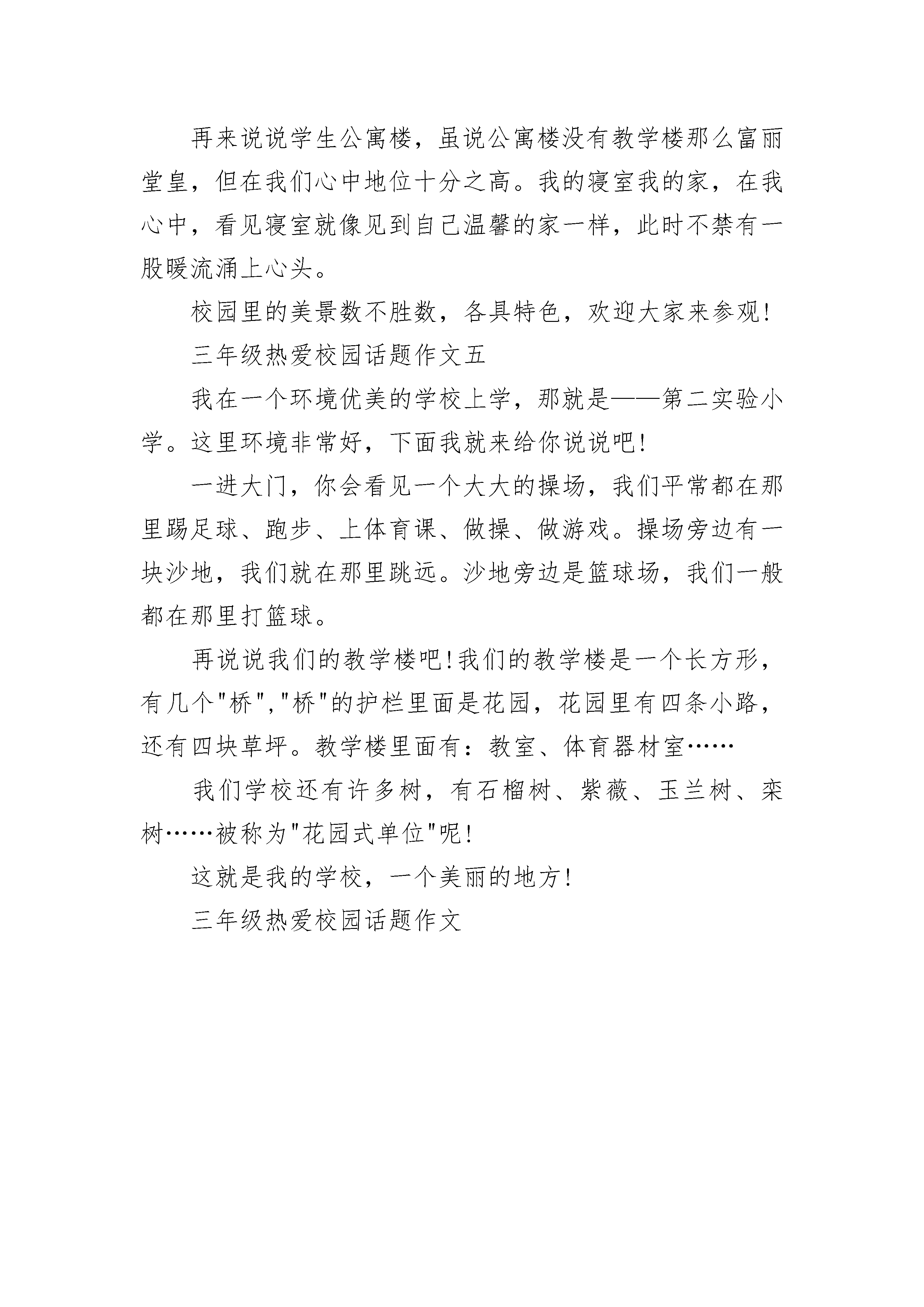 再来说说学生公寓楼，虽说公寓楼没有教学楼那么富丽堂皇，但在我们心中地位十分之高。我的寝室我的家，在我心中，看见寝室就像见到自己温馨的家一样，此时不禁有一股暖流涌上心头。

校园里的美景数不胜数，各具特色，欢迎大家来参观!

三年级热爱校园话题作文五

我在一个环境优美的学校上学，那就是——第二实验小学。这里环境非常好，下面我就来给你说说吧!

一进大门，你会看见一个大大的操场，我们平常都在那里踢足球、跑步、上体育课、做操、做游戏。操场旁边有一块沙地，我们就在那里跳远。沙地旁边是篮球场，我们一般都在那里打篮球。

再说说我们的教学楼吧!我们的教学楼是一个长方形，有几个"桥","桥"的护栏里面是花园，花园里有四条小路，还有四块草坪。教学楼里面有：教室、体育器材室……

我们学校还有许多树，有石榴树、紫薇、玉兰树、栾树……被称为"花园式单位"呢!

这就是我的学校，一个美丽的地方!

三年级热爱校园话题作文